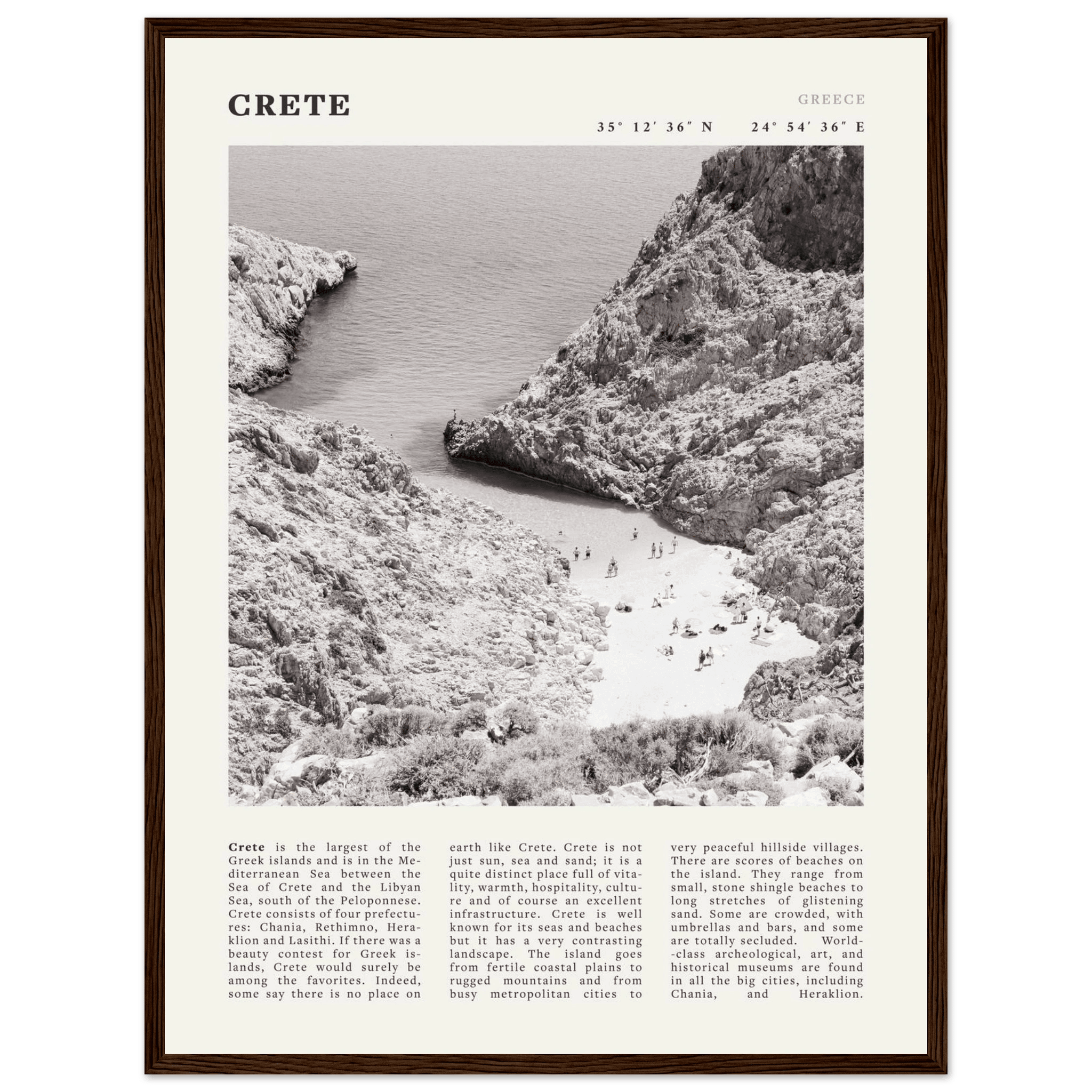 CRETE

GREECE

35° 12′ 36″ N    24° 54′ 36″ E

**Crete** is the largest of the Greek islands and is in the Mediterranean Sea between the Sea of Crete and the Libyan Sea, south of the Peloponnese. Crete consists of four prefectures: Chania, Rethimno, Heraklion and Lasithi. If there was a beauty contest for Greek islands, Crete would surely be among the favorites. Indeed, some say there is no place on earth like Crete. Crete is not just sun, sea and sand; it is a quite distinct place full of vitality, warmth, hospitality, culture and of course an excellent infrastructure. Crete is well known for its seas and beaches but it has a very contrasting landscape. The island goes from fertile coastal plains to rugged mountains and from busy metropolitan cities to very peaceful hillside villages. There are scores of beaches on the island. They range from small, stone shingle beaches to long stretches of glistening sand. Some are crowded, with umbrellas and bars, and some are totally secluded. World--class archeological, art, and historical museums are found in all the big cities, including Chania, and Heraklion.